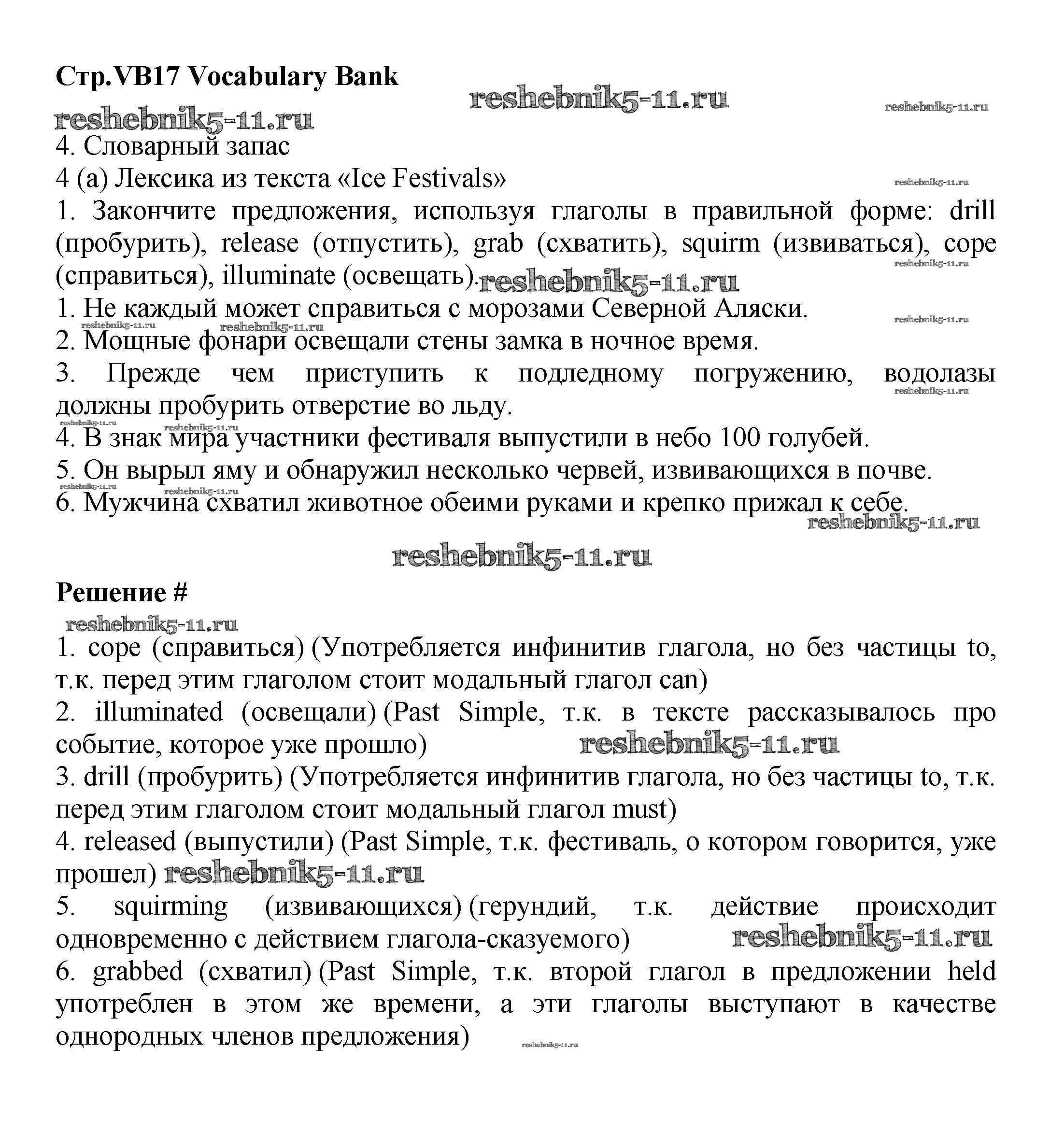 Стр.VB17 Vocabulary Bank

reshebnik5-11.ru reshebnik5-11.ru reshebnik5-11.ru

4. Словарный запас

4 (a) Лексика из текста «Ice Festivals» reshebnik5-11.ru

1. Закончите предложения, используя глаголы в правильной форме: drill (пробурить), release (отпустить), grab (схватить), squirm (извиваться), cope (справиться), illuminate (освещать). reshebnik5-11.ru reshebnik5-11.ru

1. Не каждый может справиться с морозами Северной Аляски. reshebnik5-11.ru

reshebnik5-11.ru reshebnik5-11.ru

2. Мощные фонари освещали стены замка в ночное время.

3. Прежде чем приступить к подледному погружению, водолазы должны пробурить отверстие во льду. reshebnik5-11.ru

reshebnik5-11.ru reshebnik5-11.ru

4. В знак мира участники фестиваля выпустили в небо 100 голубей.

5. Он вырыл яму и обнаружил несколько червей, извивающихся в почве.

reshebnik5-11.ru reshebnik5-11.ru

6. Мужчина схватил животное обеими руками и крепко прижал к себе.

reshebnik5-11.ru

reshebnik5-11.ru

Решение #

reshebnik5-11.ru

1. cope (справиться) (Употребляется инфинитив глагола, но без частицы to, т.к. перед этим глаголом стоит модальный глагол can)

2. illuminated (освещали) (Past Simple, т.к. в тексте рассказывалось про событие, которое уже прошло) reshebnik5-11.ru

3. drill (пробурить) (Употребляется инфинитив глагола, но без частицы to, т.к. перед этим глаголом стоит модальный глагол must)

4. released (выпустили) (Past Simple, т.к. фестиваль, о котором говорится, уже прошел) reshebnik5-11.ru

5. squirming (извивающихся) (герундий, т.к. действие происходит одновременно с действием глагола-сказуемого) reshebnik5-11.ru

6. grabbed (схватил) (Past Simple, т.к. второй глагол в предложении held употреблен в этом же времени, а эти глаголы выступают в качестве однородных членов предложения) reshebnik5-11.ru